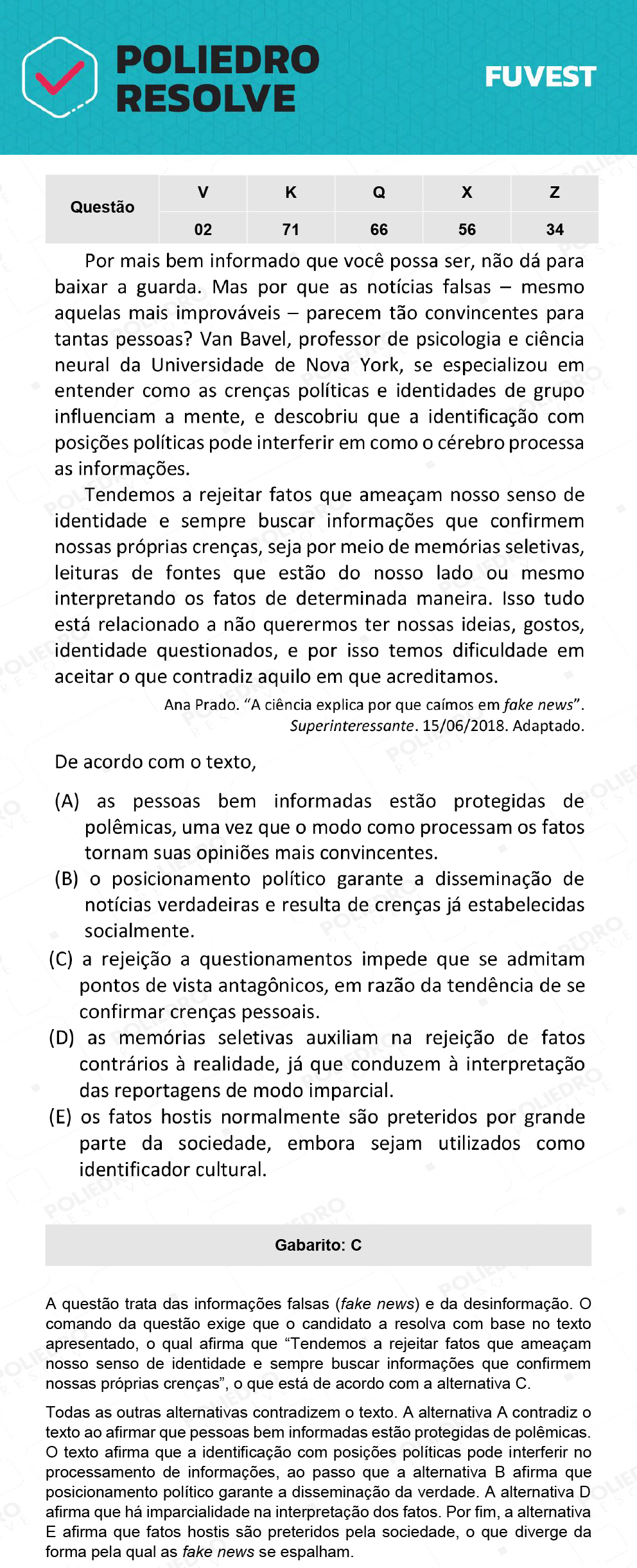 POLIEDRO RESOLVE

FUVEST

| Questão | V | K | Q | X | Z |
|---|---|---|---|---|---|
| | 02 | 71 | 66 | 56 | 34 |

Por mais bem informado que você possa ser, não dá para baixar a guarda. Mas por que as notícias falsas – mesmo aquelas mais improváveis – parecem tão convincentes para tantas pessoas? Van Bavel, professor de psicologia e ciência neural da Universidade de Nova York, se especializou em entender como as crenças políticas e identidades de grupo influenciam a mente, e descobriu que a identificação com posições políticas pode interferir em como o cérebro processa as informações.

Tendemos a rejeitar fatos que ameaçam nosso senso de identidade e sempre buscar informações que confirmem nossas próprias crenças, seja por meio de memórias seletivas, leituras de fontes que estão do nosso lado ou mesmo interpretando os fatos de determinada maneira. Isso tudo está relacionado a não querermos ter nossas ideias, gostos, identidade questionados, e por isso temos dificuldade em aceitar o que contradiz aquilo em que acreditamos.

Ana Prado. “A ciência explica por que caímos em fake news”. Superinteressante. 15/06/2018. Adaptado.

De acordo com o texto,

(A) as pessoas bem informadas estão protegidas de polêmicas, uma vez que o modo como processam os fatos tornam suas opiniões mais convincentes.

(B) o posicionamento político garante a disseminação de notícias verdadeiras e resulta de crenças já estabelecidas socialmente.

(C) a rejeição a questionamentos impede que se admitam pontos de vista antagônicos, em razão da tendência de se confirmar crenças pessoais.

(D) as memórias seletivas auxiliam na rejeição de fatos contrários à realidade, já que conduzem à interpretação das reportagens de modo imparcial.

(E) os fatos hostis normalmente são preteridos por grande parte da sociedade, embora sejam utilizados como identificador cultural.

Gabarito: C

A questão trata das informações falsas (fake news) e da desinformação. O comando da questão exige que o candidato a resolva com base no texto apresentado, o qual afirma que “Tendemos a rejeitar fatos que ameaçam nosso senso de identidade e sempre buscar informações que confirmem nossas próprias crenças”, o que está de acordo com a alternativa C.

Todas as outras alternativas contradizem o texto. A alternativa A contradiz o texto ao afirmar que pessoas bem informadas estão protegidas de polêmicas. O texto afirma que a identificação com posições políticas pode interferir no processamento de informações, ao passo que a alternativa B afirma que posicionamento político garante a disseminação da verdade. A alternativa D afirma que há imparcialidade na interpretação dos fatos. Por fim, a alternativa E afirma que fatos hostis são preteridos pela sociedade, o que diverge da forma pela qual as fake news se espalham.